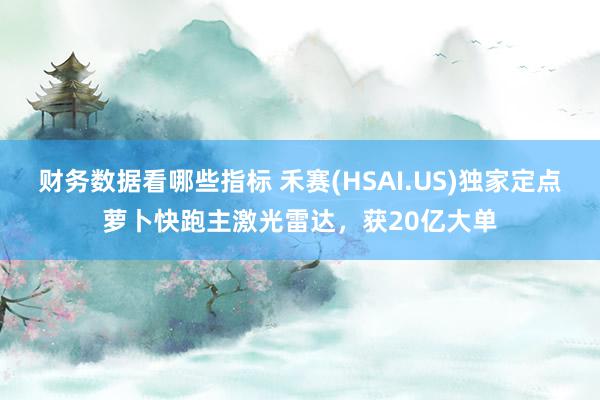 财务数据看哪些指标 禾赛(HSAI.US)独家定点萝卜快跑主激光雷达，获20亿大单